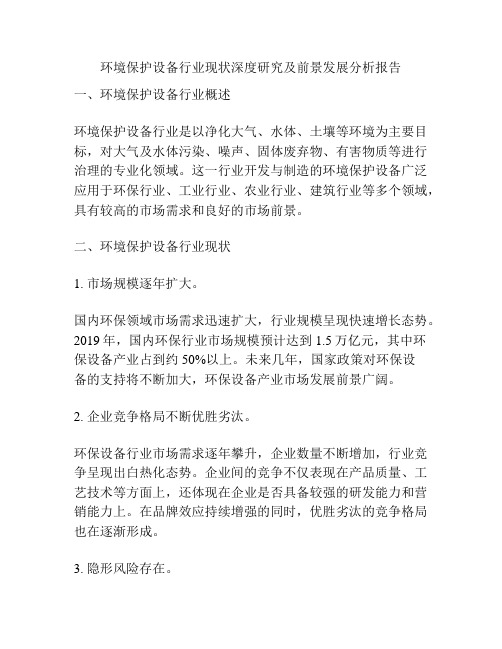 环境保护设备行业现状深度研究及前景发展分析报告

一、环境保护设备行业概述

环境保护设备行业是以净化大气、水体、土壤等环境为主要目标，对大气及水体污染、噪声、固体废弃物、有害物质等进行治理的专业化领域。这一行业开发与制造的环境保护设备广泛应用于环保行业、工业行业、农业行业、建筑行业等多个领域，具有较高的市场需求和良好的市场前景。

二、环境保护设备行业现状

1. 市场规模逐年扩大。

国内环保领域市场需求迅速扩大，行业规模呈现快速增长态势。2019 年，国内环保行业市场规模预计达到 1.5 万亿元，其中环保设备产业占到约 50%以上。未来几年，国家政策对环保设备的支持将不断加大，环保设备产业市场发展前景广阔。

2. 企业竞争格局不断优胜劣汰。

环保设备行业市场需求逐年攀升，企业数量不断增加，行业竞争呈现出白热化态势。企业间的竞争不仅表现在产品质量、工艺技术等方面上，还体现在企业是否具备较强的研发能力和营销能力上。在品牌效应持续增强的同时，优胜劣汰的竞争格局也在逐渐形成。

3. 隐形风险存在。